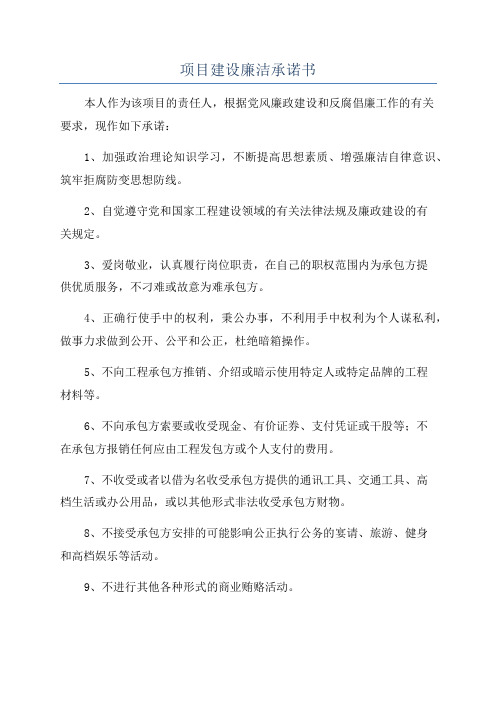 项目建设廉洁承诺书

本人作为该项目的责任人，根据党风廉政建设和反腐倡廉工作的有关要求，现作如下承诺：

1、加强政治理论知识学习，不断提高思想素质、增强廉洁自律意识、筑牢拒腐防变思想防线。

2、自觉遵守党和国家工程建设领域的有关法律法规及廉政建设的有关规定。

3、爱岗敬业，认真履行岗位职责，在自己的职权范围内为承包方提供优质服务，不刁难或故意为难承包方。

4、正确行使手中的权利，秉公办事，不利用手中权利为个人谋私利，做事力求做到公开、公平和公正，杜绝暗箱操作。

5、不向工程承包方推销、介绍或暗示使用特定人或特定品牌的工程材料等。

6、不向承包方索要或收受现金、有价证券、支付凭证或干股等；不在承包方报销任何应由工程发包方或个人支付的费用。

7、不收受或者以借为名收受承包方提供的通讯工具、交通工具、高档生活或办公用品，或以其他形式非法收受承包方财物。

8、不接受承包方安排的可能影响公正执行公务的宴请、旅游、健身和高档娱乐等活动。

9、不进行其他各种形式的商业贿赂活动。